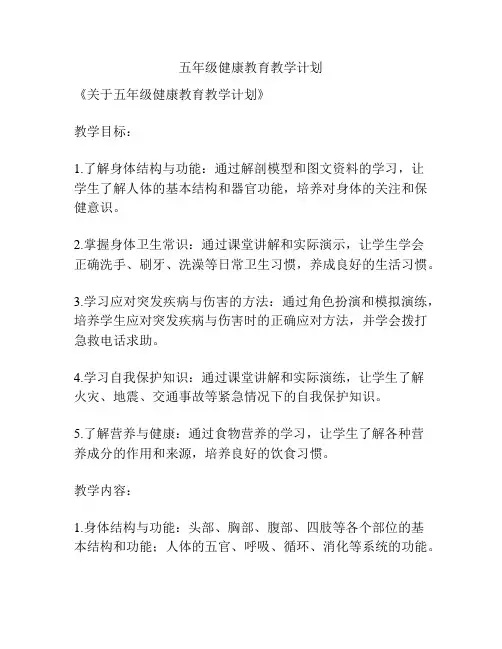 五年级健康教育教学计划

《关于五年级健康教育教学计划》

教学目标：

1.了解身体结构与功能：通过解剖模型和图文资料的学习，让学生了解人体的基本结构和器官功能，培养对身体的关注和保健意识。

2.掌握身体卫生常识：通过课堂讲解和实际演示，让学生学会正确洗手、刷牙、洗澡等日常卫生习惯，养成良好的生活习惯。

3.学习应对突发疾病与伤害的方法：通过角色扮演和模拟演练，培养学生应对突发疾病与伤害时的正确应对方法，并学会拨打急救电话求助。

4.学习自我保护知识：通过课堂讲解和实际演练，让学生了解火灾、地震、交通事故等紧急情况下的自我保护知识。

5.了解营养与健康：通过食物营养的学习，让学生了解各种营养成分的作用和来源，培养良好的饮食习惯。

教学内容：

1.身体结构与功能：头部、胸部、腹部、四肢等各个部位的基本结构和功能；人体的五官、呼吸、循环、消化等系统的功能。